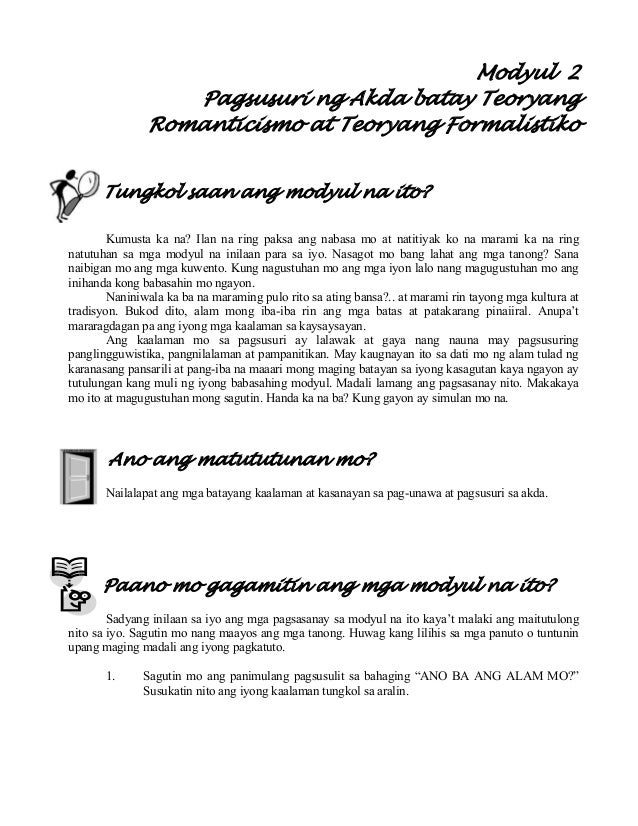 Modyul 2
Pagsusuri ng Akda batay Teoryang Romanticismo at Teoryang Formalistiko

Tungkol saan ang modyul na ito?

Kumusta ka na? Ilan na ring paksa ang nabasa mo at natitiyak ko na marami ka na ring natutuhan sa mga modyul na inilaan para sa iyo. Nasagot mo bang lahat ang mga tanong? Sana naibigan mo ang mga kuwento. Kung nagustuhan mo ang mga iyon lalo nang magugustuhan mo ang inihanda kong babasahin mo ngayon.

Naniniwala ka ba na maraming pulo rito sa ating bansa?.. at marami rin tayong mga kultura at tradisyon. Bukod dito, alam mong iba-iba rin ang mga batas at patakarang pinaiiral. Anupa't mararagdagan pa ang iyong mga kaalaman sa kaysaysayan.

Ang kaalaman mo sa pagsusuri ay lalawak at gaya nang nauna may pagsusuring panglingguwistika, pangnilalaman at pampanitikan. May kaugnayan ito sa dati mo ng alam tulad ng karanasang pansarili at pang-iba na maaari mong maging batayan sa iyong kasagutan kaya ngayon ay tutulungan kang muli ng iyong babasahing modyul. Madali lamang ang pagsasanay nito. Makakaya mo ito at magugustuhan mong sagutin. Handa ka na ba? Kung gayon ay simulan mo na.

Ano ang matututunan mo?

Nailalapat ang mga batayang kaalaman at kasanayan sa pag-unawa at pagsusuri sa akda.

Paano mo gagamitin ang mga modyul na ito?

Sadyang inilaan sa iyo ang mga pagsasanay sa modyul na ito kaya't malaki ang maitutulong nito sa iyo. Sagutin mo nang maayos ang mga tanong. Huwag kang lilihis sa mga panuto o tuntunin upang maging madali ang iyong pagkatuto.

1. Sagutin mo ang panimulang pagsusulit sa bahaging "ANO BA ANG ALAM MO?" Susukatin nito ang iyong kaalaman tungkol sa aralin.